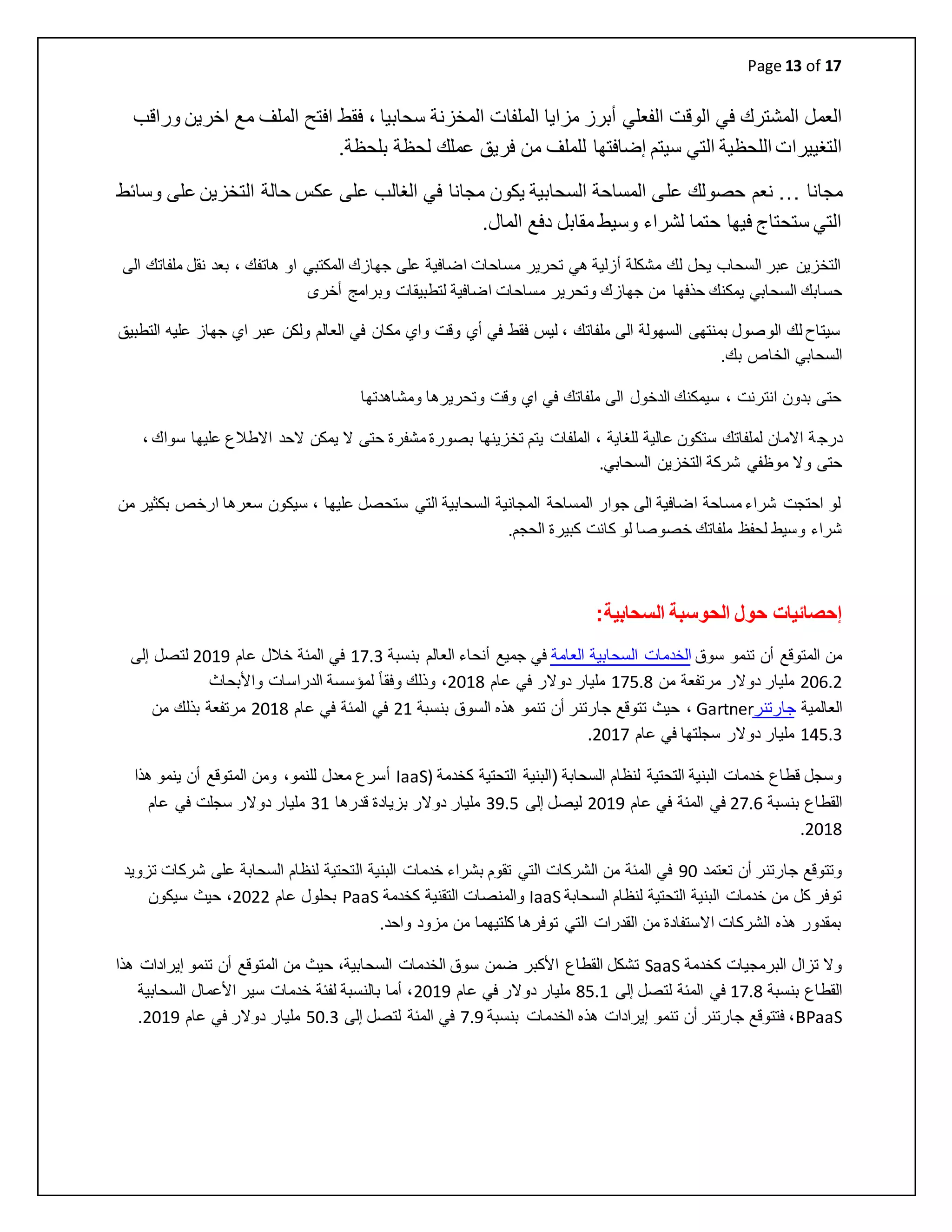 Page 13 of 17

العمل المشترك في الوقت الفعلي أبرز مزايا الملفات المخزنة سحابيا ، فقط افتح الملف مع اخرين وراقب التغييرات اللحظية التي سيتم إضافتها للملف من فريق عملك لحظة بلحظة.

مجانا ... نعم حصولك على المساحة السحابية يكون مجانا في الغالب على عكس حالة التخزين على وسائط التي ستحتاج فيها حتما لشراء وسيط مقابل دفع المال.

التخزين عبر السحاب يحل لك مشكلة أزلية هي تحرير مساحات اضافية على جهازك المكتبي او هاتفك ، بعد نقل ملفاتك الى حسابك السحابي يمكنك حذفها من جهازك وتحرير مساحات اضافية لتطبيقات وبرامج أخرى

سيتاح لك الوصول بمنتهى السهولة الى ملفاتك ، ليس فقط في أي وقت واي مكان في العالم ولكن عبر اي جهاز عليه التطبيق السحابي الخاص بك.

حتى بدون انترنت ، سيمكنك الدخول الى ملفاتك في اي وقت وتحريرها ومشاهدتها

درجة الامان لملفاتك ستكون عالية للغاية ، الملفات يتم تخزينها بصورة مشفرة حتى لا يمكن لاحد الاطلاع عليها سواك ، حتى ولا موظفي شركة التخزين السحابي.

لو احتجت شراء مساحة اضافية الى جوار المساحة المجانية السحابية التي ستحصل عليها ، سيكون سعرها ارخص بكثير من شراء وسيط لحفظ ملفاتك خصوصا لو كانت كبيرة الحجم.

إحصائيات حول الحوسبة السحابية:

من المتوقع أن تنمو سوق الخدمات السحابية العامة في جميع أنحاء العالم بنسبة 17.3 في المئة خلال عام 2019 لتصل إلى 206.2 مليار دولار مرتفعة من 175.8 مليار دولار في عام 2018، وذلك وفقاً لمؤسسة الدراسات والأبحاث العالمية جارتنرGartner ، حيث تتوقع جارتنر أن تنمو هذه السوق بنسبة 21 في المئة في عام 2018 مرتفعة بذلك من 145.3 مليار دولار سجلتها في عام 2017.

وسجل قطاع خدمات البنية التحتية لنظام السحابة (البنية التحتية كخدمة (IaaS أسرع معدل للنمو، ومن المتوقع أن ينمو هذا القطاع بنسبة 27.6 في المئة في عام 2019 ليصل إلى 39.5 مليار دولار بزيادة قدرها 31 مليار دولار سجلت في عام 2018.

وتتوقع جارتنر أن تعتمد 90 في المئة من الشركات التي تقوم بشراء خدمات البنية التحتية لنظام السحابة على شركات تزويد توفر كل من خدمات البنية التحتية لنظام السحابة IaaS والمنصات التقنية كخدمة PaaS بحلول عام 2022، حيث سيكون بمقدور هذه الشركات الاستفادة من القدرات التي توفرها كلتيهما من مزود واحد.

ولا تزال البرمجيات كخدمة SaaS تشكل القطاع الأكبر ضمن سوق الخدمات السحابية، حيث من المتوقع أن تنمو إيرادات هذا القطاع بنسبة 17.8 في المئة لتصل إلى 85.1 مليار دولار في عام 2019، أما بالنسبة لفئة خدمات سير الأعمال السحابية BPaaS، فتتوقع جارتنر أن تنمو إيرادات هذه الخدمات بنسبة 7.9 في المئة لتصل إلى 50.3 مليار دولار في عام 2019.